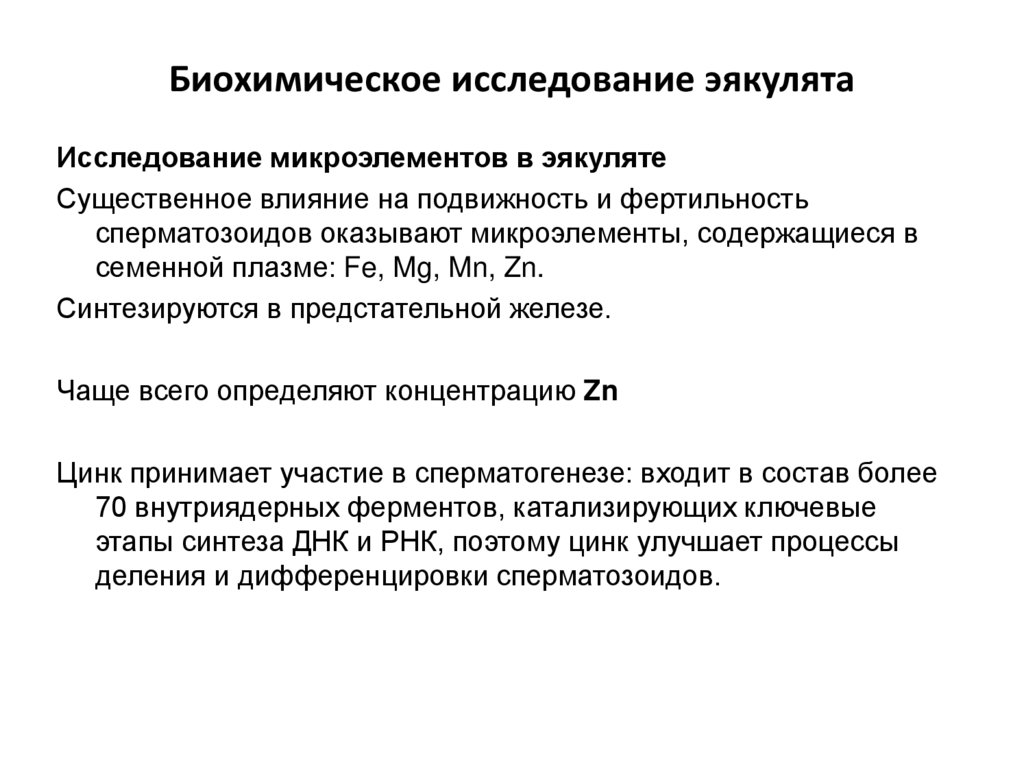 Биохимическое исследование эякулята

Исследование микроэлементов в эякуляте

Существенное влияние на подвижность и фертильность сперматозоидов оказывают микроэлементы, содержащиеся в семенной плазме: Fe, Mg, Mn, Zn.

Синтезируются в предстательной железе.

Чаще всего определяют концентрацию Zn

Цинк принимает участие в сперматогенезе: входит в состав более 70 внутриядерных ферментов, катализирующих ключевые этапы синтеза ДНК и РНК, поэтому цинк улучшает процессы деления и дифференцировки сперматозоидов.